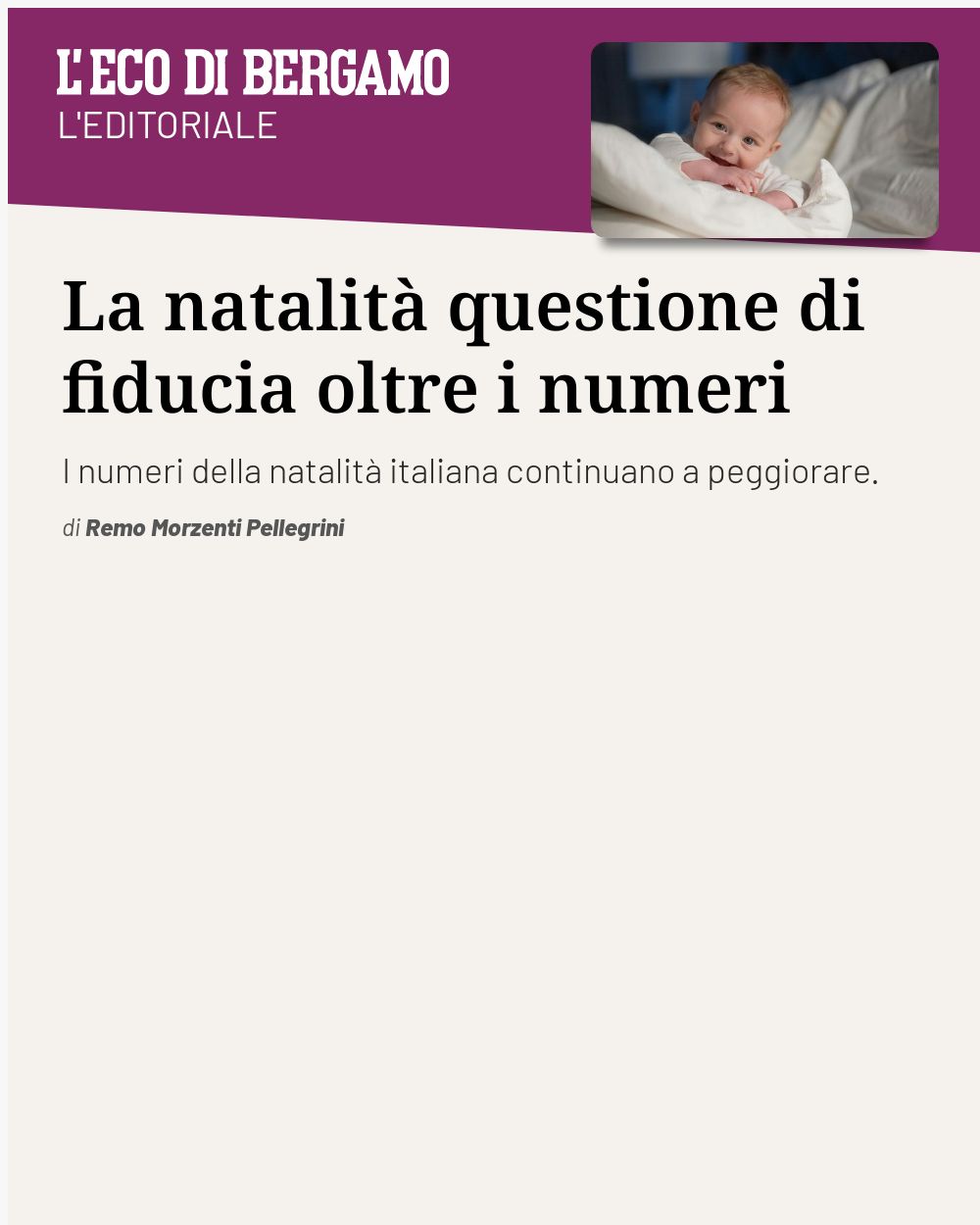 L'ECO DI BERGAMO
L'EDITORIALE

La natalità questione di fiducia oltre i numeri

I numeri della natalità italiana continuano a peggiorare.

di Remo Morzenti Pellegrini